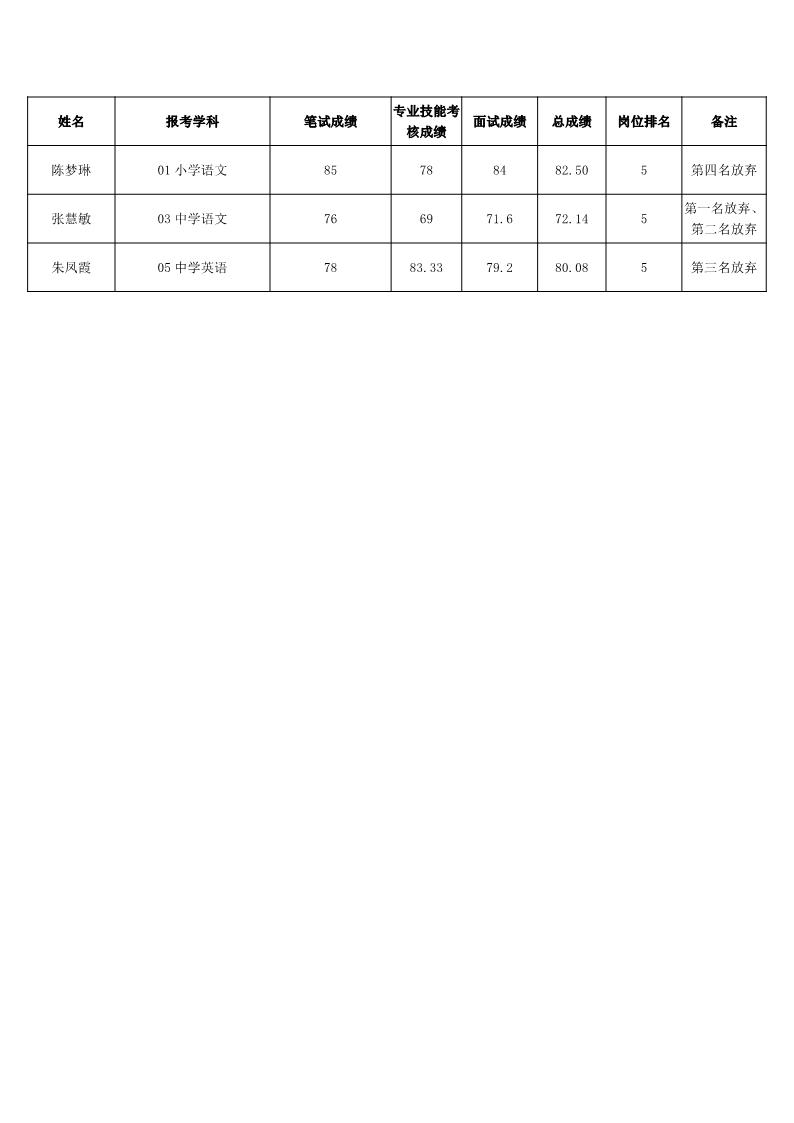 | 姓名 | 报考学科 | 笔试成绩 | 专业技能考核成绩 | 面试成绩 | 总成绩 | 岗位排名 | 备注 |
|---|---|---|---|---|---|---|---|
| 陈梦琳 | 01 小学语文 | 85 | 78 | 84 | 82.50 | 5 | 第四名放弃 |
| 张慧敏 | 03 中学语文 | 76 | 69 | 71.6 | 72.14 | 5 | 第一名放弃、第二名放弃 |
| 朱凤霞 | 05 中学英语 | 78 | 83.33 | 79.2 | 80.08 | 5 | 第三名放弃 |